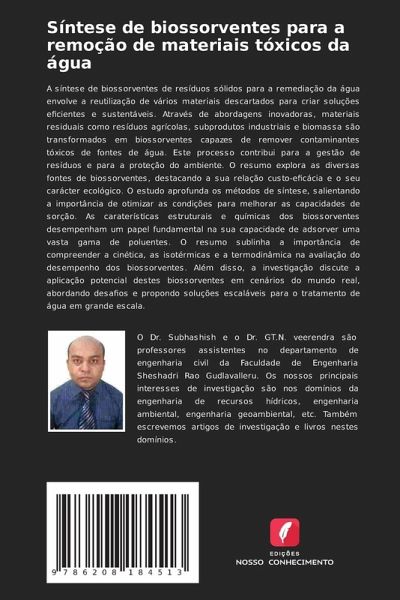 Síntese de biossorventes para a remoção de materiais tóxicos da água

A síntese de biossorventes de resíduos sólidos para a remediação da água envolve a reutilização de vários materiais descartados para criar soluções eficientes e sustentáveis. Através de abordagens inovadoras, materiais residuais como resíduos agrícolas, subprodutos industriais e biomassa são transformados em biossorventes capazes de remover contaminantes tóxicos de fontes de água. Este processo contribui para a gestão de resíduos e para a proteção do ambiente. O resumo explora as diversas fontes de biossorventes, destacando a sua relação custo-eficácia e o seu carácter ecológico. O estudo aprofunda os métodos de síntese, salientando a importância de otimizar as condições para melhorar as capacidades de sorção. As caraterísticas estruturais e químicas dos biossorventes desempenham um papel fundamental na sua capacidade de adsorver uma vasta gama de poluentes. O resumo sublinha a importância de compreender a cinética, as isotérmicas e a termodinâmica na avaliação do desempenho dos biossorventes. Além disso, a investigação discute a aplicação potencial destes biossorventes em cenários do mundo real, abordando desafios e propondo soluções escaláveis para o tratamento de água em grande escala.

O Dr. Subhashish e o Dr. GT.N. veerendra são professores assistentes no departamento de engenharia civil da Faculdade de Engenharia Sheshadri Rao Gudlavalleru. Os nossos principais interesses de investigação são nos domínios da engenharia de recursos hídricos, engenharia ambiental, engenharia geoambiental, etc. Também escrevemos artigos de investigação e livros nestes domínios.

9 786208 184513

EDIÇÕES
NOSSO CONHECIMENTO